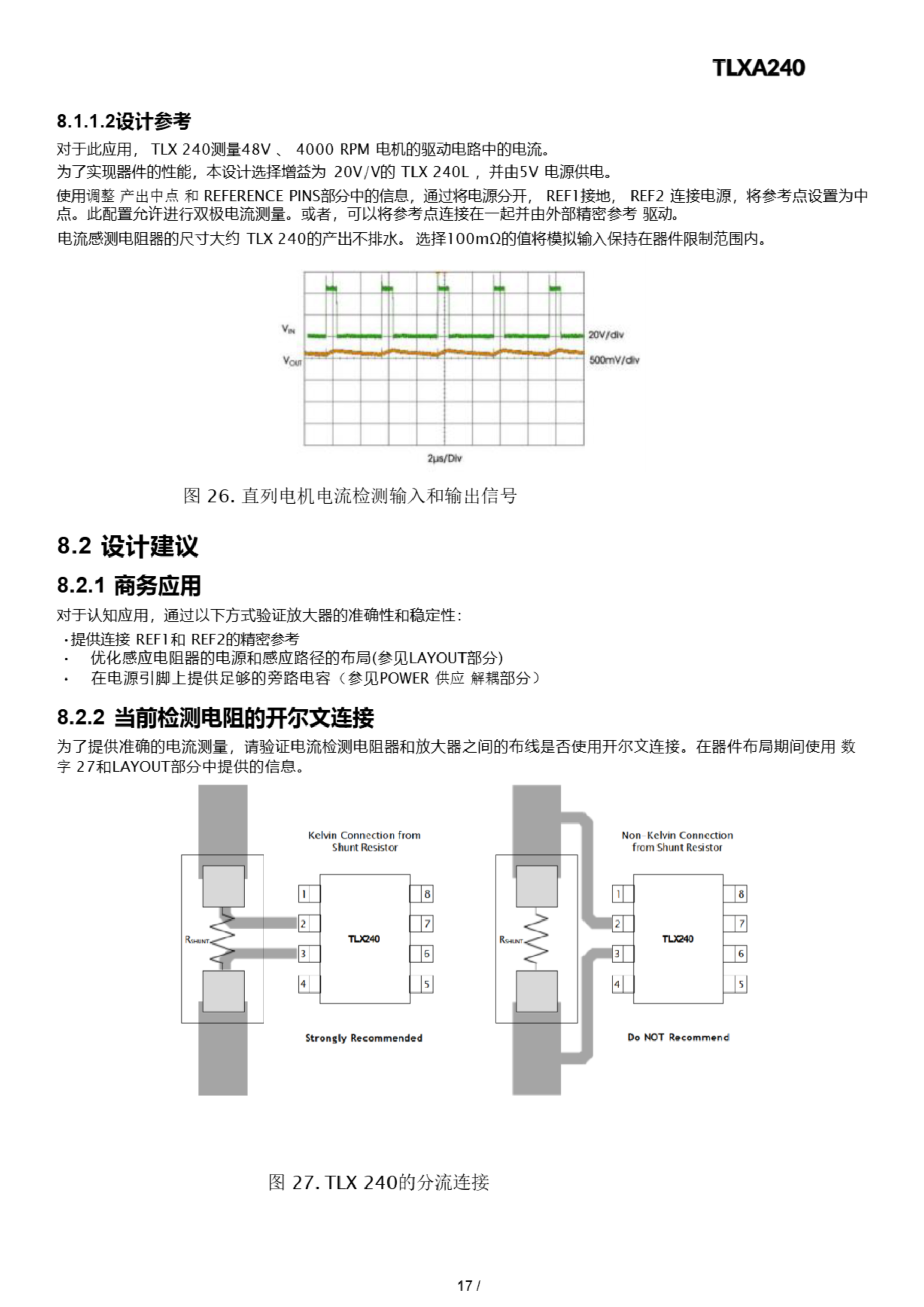 TLXA240

8.1.1.2设计参考

对于此应用， TLX 240测量48V 、 4000 RPM 电机的驱动电路中的电流。

为了实现器件的性能，本设计选择增益为 20V/V的 TLX 240L ，并由5V 电源供电。

使用调整 产出中点 和 REFERENCE PINS部分中的信息，通过将电源分开， REF1接地， REF2 连接电源，将参考点设置为中点。此配置允许进行双极电流测量。或者，可以将参考点连接在一起并由外部精密参考 驱动。

电流感测电阻器的尺寸大约 TLX 240的产出不排水。 选择100mΩ的值将模拟输入保持在器件限制范围内。

$V_{IN}$

$V_{OUT}$

20V/div

500mV/div

2μs/Div

图 26. 直列电机电流检测输入和输出信号

8.2 设计建议

8.2.1 商务应用

对于认知应用，通过以下方式验证放大器的准确性和稳定性：

·提供连接 REF1和 REF2的精密参考

· 优化感应电阻器的电源和感应路径的布局(参见LAYOUT部分)

· 在电源引脚上提供足够的旁路电容（参见POWER 供应 解耦部分）

8.2.2 当前检测电阻的开尔文连接

为了提供准确的电流测量，请验证电流检测电阻器和放大器之间的布线是否使用开尔文连接。在器件布局期间使用 数字 27和LAYOUT部分中提供的信息。

Kelvin Connection from Shunt Resistor

$R_{SHUNT}$

1 2 3 4

TLX240

8 7 6 5

Strongly Recommended

Non-Kelvin Connection from Shunt Resistor

$R_{SHUNT}$

1 2 3 4

TLX240

8 7 6 5

Do NOT Recommend

图 27. TLX 240的分流连接

17 /